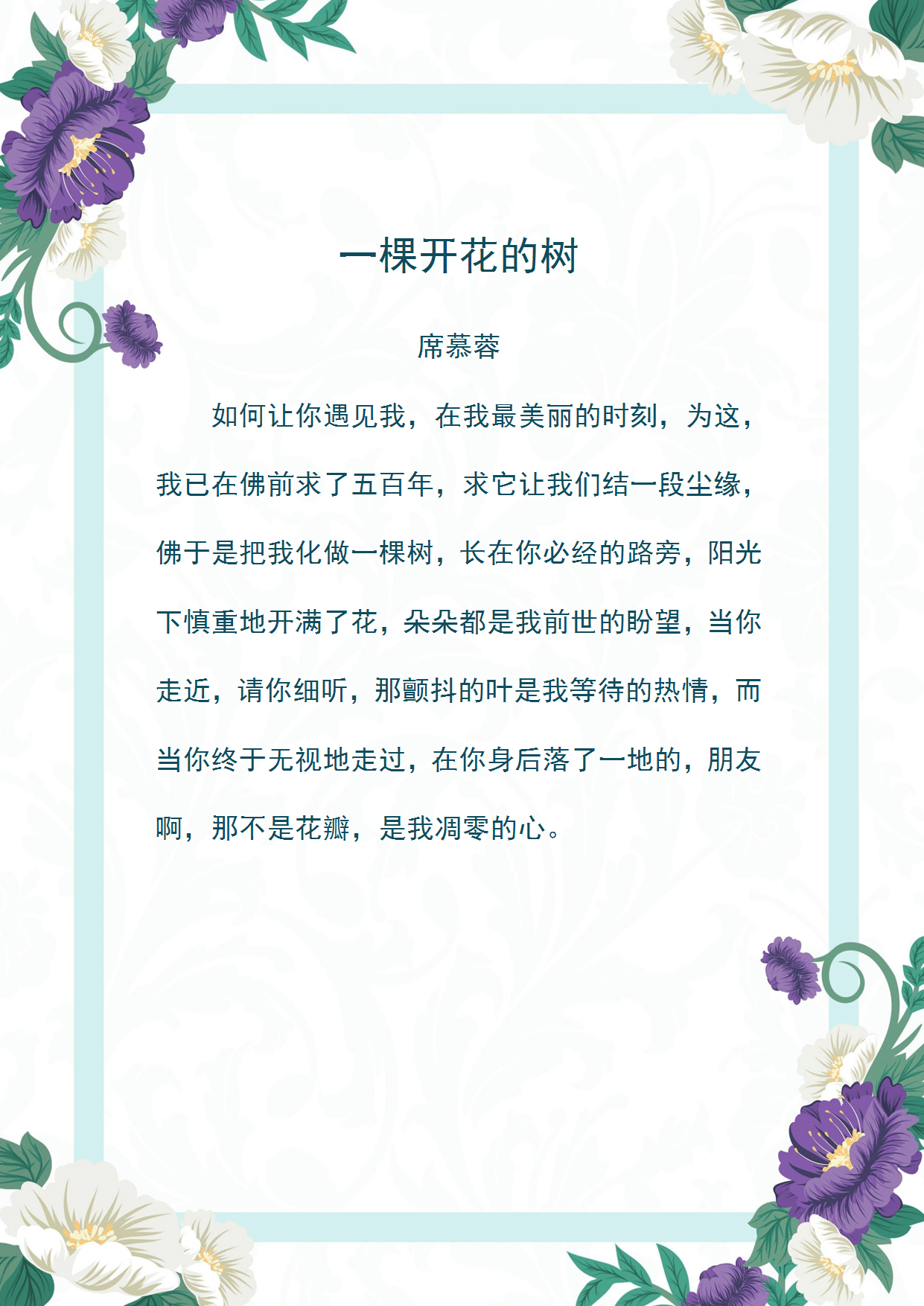 一棵开花的树

席慕蓉

如何让你遇见我，在我最美丽的时刻，为这，我已在佛前求了五百年，求它让我们结一段尘缘，佛于是把我化做一棵树，长在你必经的路旁，阳光下慎重地开满了花，朵朵都是我前世的盼望，当你走近，请你细听，那颤抖的叶是我等待的热情，而当你终于无视地走过，在你身后落了一地的，朋友啊，那不是花瓣，是我凋零的心。